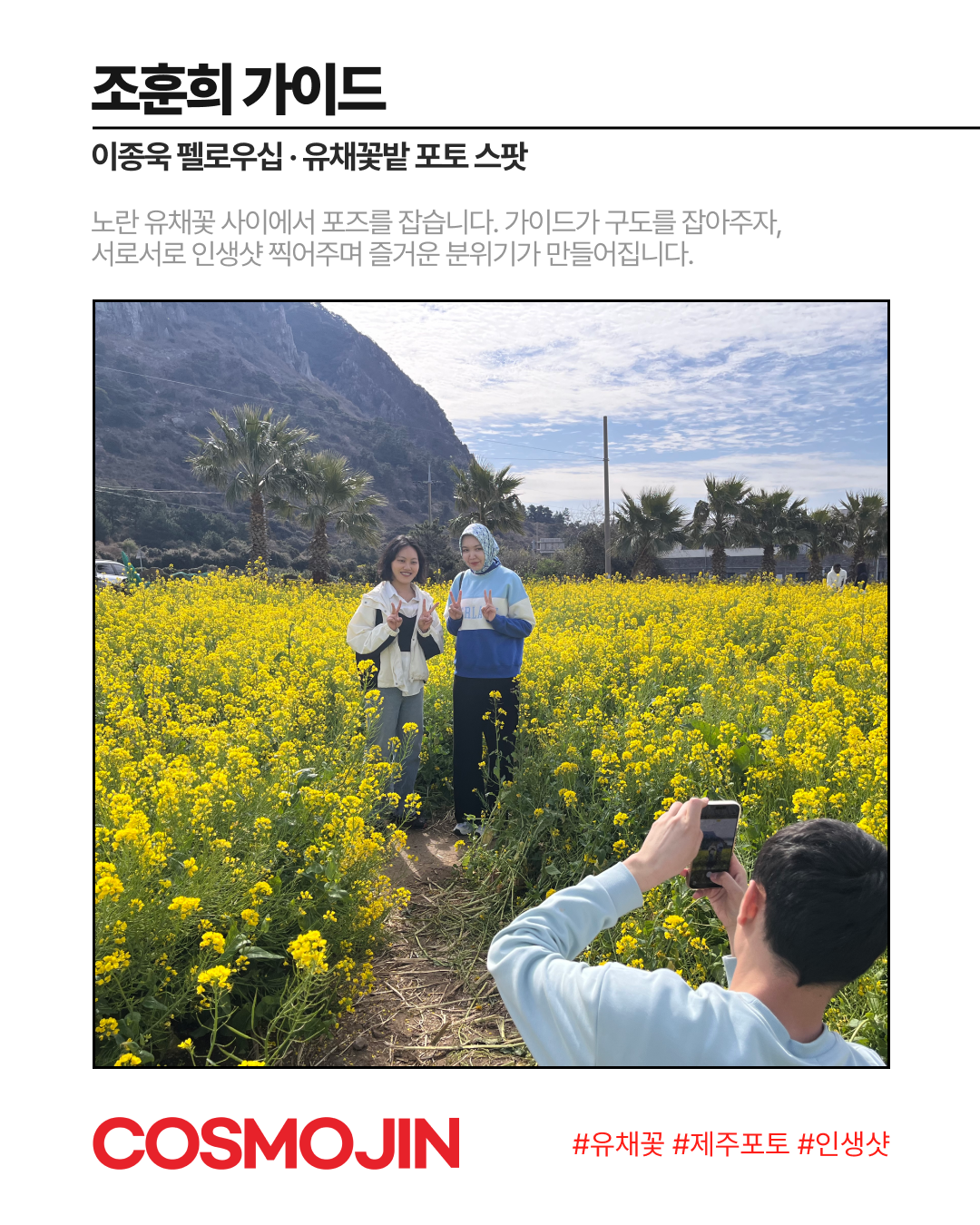 조훈희 가이드

이종욱 펠로우십 · 유채꽃밭 포토 스팟

노란 유채꽃 사이에서 포즈를 잡습니다. 가이드가 구도를 잡아주자, 서로서로 인생샷 찍어주며 즐거운 분위기가 만들어집니다.

COSMOJIN

#유채꽃 #제주포토 #인생샷